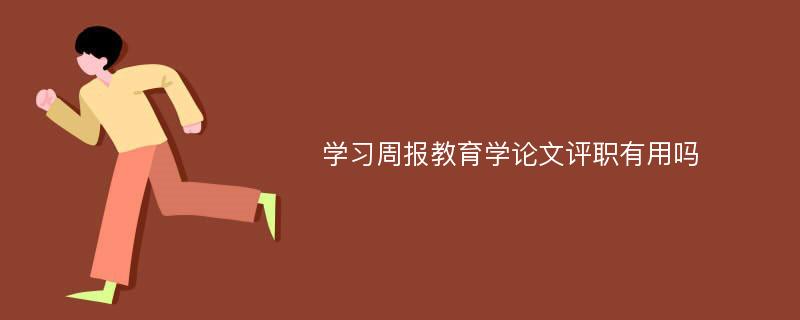 学习周报教育学论文评职有用吗